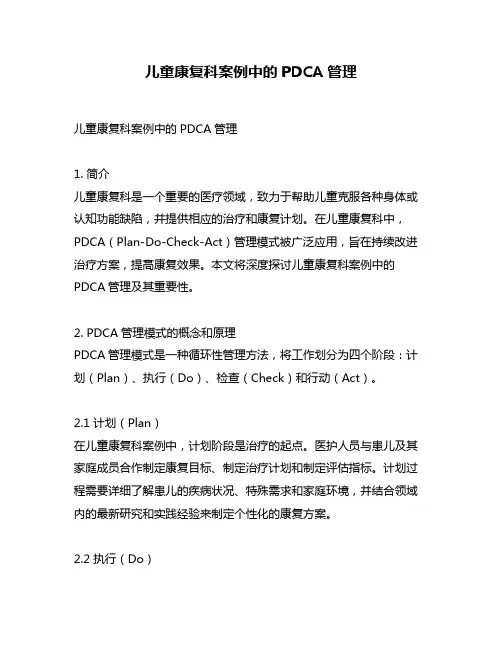 儿童康复科案例中的 PDCA 管理

儿童康复科案例中的 PDCA 管理

1. 简介
儿童康复科是一个重要的医疗领域，致力于帮助儿童克服各种身体或认知功能缺陷，并提供相应的治疗和康复计划。在儿童康复科中，PDCA（Plan-Do-Check-Act）管理模式被广泛应用，旨在持续改进治疗方案，提高康复效果。本文将深度探讨儿童康复科案例中的 PDCA 管理及其重要性。

2. PDCA 管理模式的概念和原理
PDCA 管理模式是一种循环性管理方法，将工作划分为四个阶段：计划（Plan）、执行（Do）、检查（Check）和行动（Act）。

2.1 计划（Plan）
在儿童康复科案例中，计划阶段是治疗的起点。医护人员与患儿及其家庭成员合作制定康复目标、制定治疗计划和制定评估指标。计划过程需要详细了解患儿的疾病状况、特殊需求和家庭环境，并结合领域内的最新研究和实践经验来制定个性化的康复方案。

2.2 执行（Do）